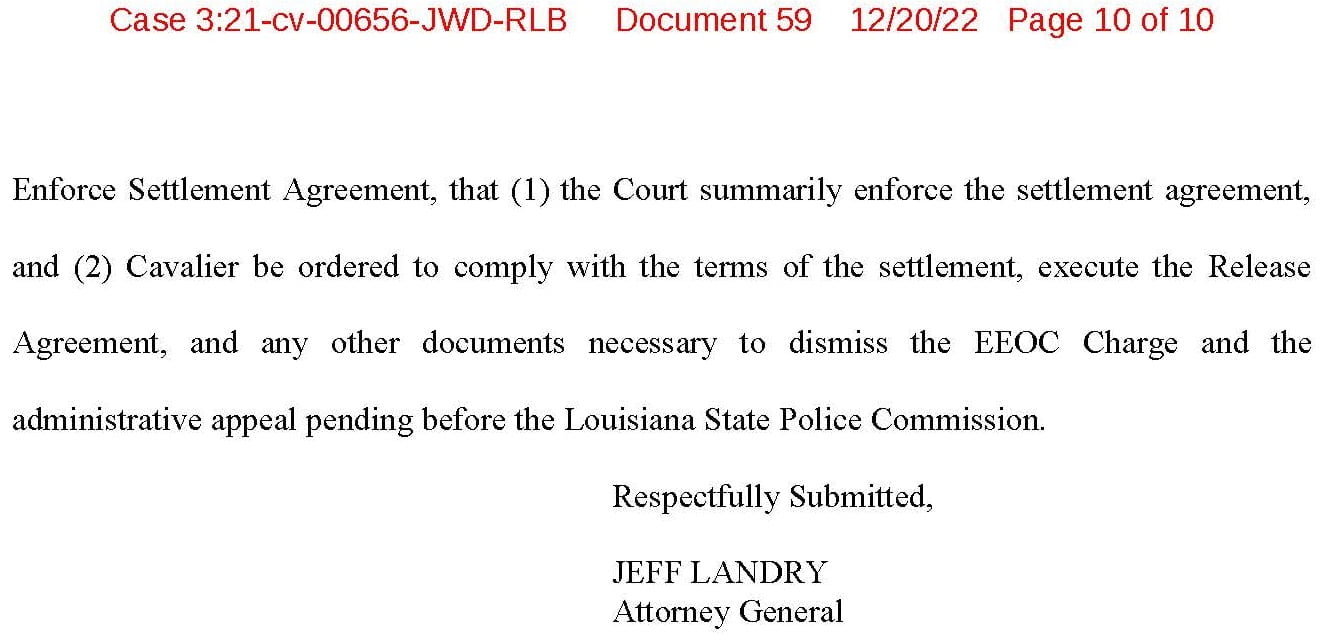 Case 3:21-cv-00656-JWD-RLB Document 59 12/20/22 Page 10 of 10

Enforce Settlement Agreement, that (1) the Court summarily enforce the settlement agreement, and (2) Cavalier be ordered to comply with the terms of the settlement, execute the Release Agreement, and any other documents necessary to dismiss the EEOC Charge and the administrative appeal pending before the Louisiana State Police Commission.

Respectfully Submitted,

JEFF LANDRY
Attorney General